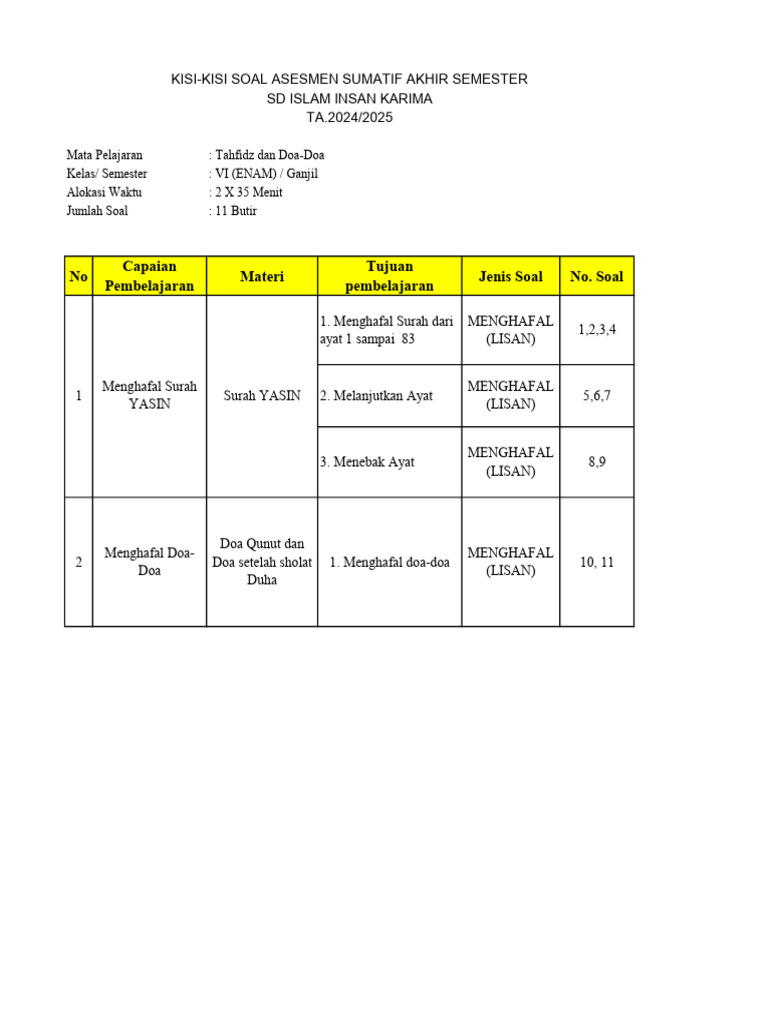 KISI-KISI SOAL ASESMEN SUMATIF AKHIR SEMESTER
SD ISLAM INSAN KARIMA
TA.2024/2025

Mata Pelajaran : Tahfidz dan Doa-Doa
Kelas/ Semester : VI (ENAM) / Ganjil
Alokasi Waktu : 2 X 35 Menit
Jumlah Soal : 11 Butir

| No | Capaian Pembelajaran | Materi | Tujuan pembelajaran | Jenis Soal | No. Soal |
|---|---|---|---|---|---|
| 1 | Menghafal Surah YASIN | Surah YASIN | 1. Menghafal Surah dari ayat 1 sampai 83 | MENGHAFAL (LISAN) | 1,2,3,4 |
| | | | 2. Melanjutkan Ayat | MENGHAFAL (LISAN) | 5,6,7 |
| | | | 3. Menebak Ayat | MENGHAFAL (LISAN) | 8,9 |
| 2 | Menghafal Doa-Doa | Doa Qunut dan Doa setelah sholat Duha | 1. Menghafal doa-doa | MENGHAFAL (LISAN) | 10, 11 |